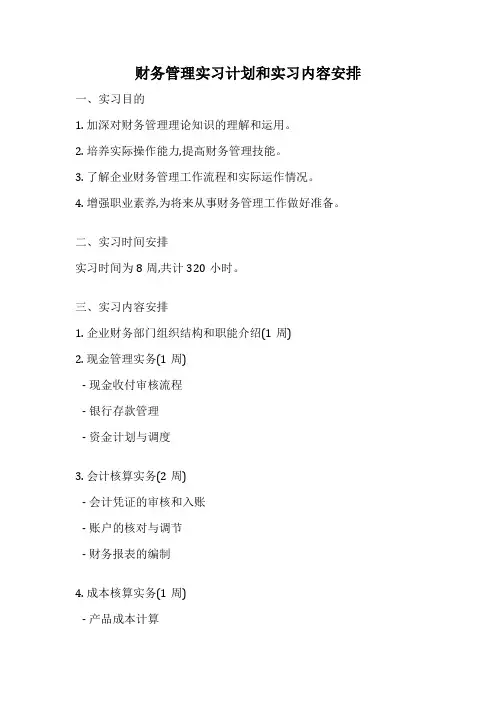 财务管理实习计划和实习内容安排

一、实习目的

1. 加深对财务管理理论知识的理解和运用。

2. 培养实际操作能力,提高财务管理技能。

3. 了解企业财务管理工作流程和实际运作情况。

4. 增强职业素养,为将来从事财务管理工作做好准备。

二、实习时间安排

实习时间为 8 周,共计 320 小时。

三、实习内容安排

1. 企业财务部门组织结构和职能介绍(1 周)

2. 现金管理实务(1 周)

- 现金收付审核流程

- 银行存款管理

- 资金计划与调度

3. 会计核算实务(2 周)

- 会计凭证的审核和入账

- 账户的核对与调节

- 财务报表的编制

4. 成本核算实务(1 周)

- 产品成本计算